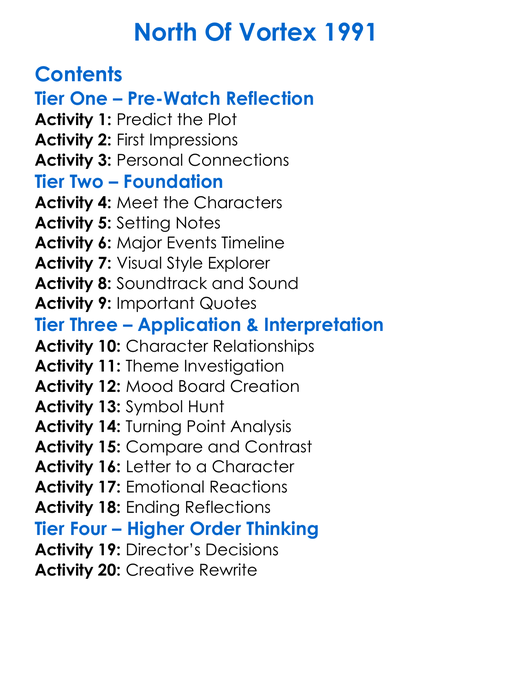 North Of Vortex 1991

Contents

Tier One – Pre-Watch Reflection

Activity 1: Predict the Plot
Activity 2: First Impressions
Activity 3: Personal Connections

Tier Two – Foundation

Activity 4: Meet the Characters
Activity 5: Setting Notes
Activity 6: Major Events Timeline
Activity 7: Visual Style Explorer
Activity 8: Soundtrack and Sound
Activity 9: Important Quotes

Tier Three – Application & Interpretation

Activity 10: Character Relationships
Activity 11: Theme Investigation
Activity 12: Mood Board Creation
Activity 13: Symbol Hunt
Activity 14: Turning Point Analysis
Activity 15: Compare and Contrast
Activity 16: Letter to a Character
Activity 17: Emotional Reactions
Activity 18: Ending Reflections

Tier Four – Higher Order Thinking

Activity 19: Director's Decisions
Activity 20: Creative Rewrite